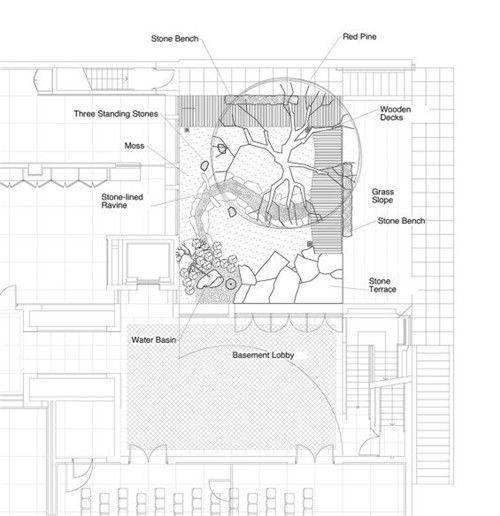 Stone Bench
Red Pine
Three Standing Stones
Wooden Decks
Moss
Stone-lined Ravine
Grass Slope
Stone Bench
Stone Terrace
Water Basin
Basement Lobby